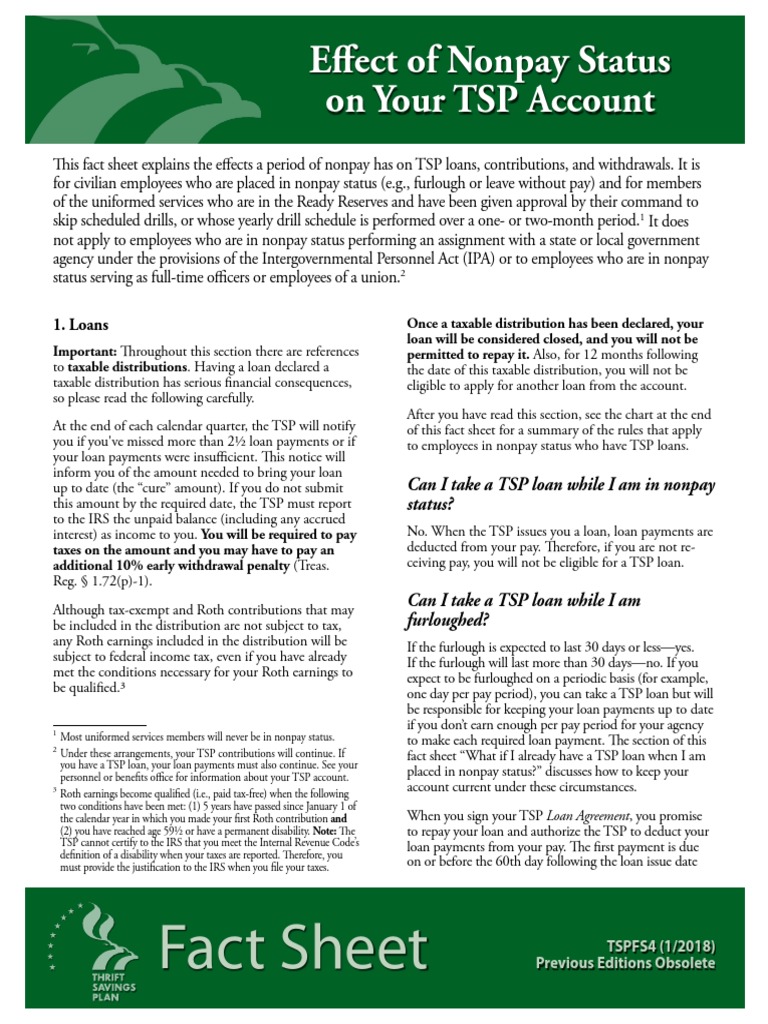 Effect of Nonpay Status on Your TSP Account

This fact sheet explains the effects a period of nonpay has on TSP loans, contributions, and withdrawals. It is for civilian employees who are placed in nonpay status (e.g., furlough or leave without pay) and for members of the uniformed services who are in the Ready Reserves and have been given approval by their command to skip scheduled drills, or whose yearly drill schedule is performed over a one- or two-month period.$^1$ It does not apply to employees who are in nonpay status performing an assignment with a state or local government agency under the provisions of the Intergovernmental Personnel Act (IPA) or to employees who are in nonpay status serving as full-time officers or employees of a union.$^2$

1. Loans

Important: Throughout this section there are references to taxable distributions. Having a loan declared a taxable distribution has serious financial consequences, so please read the following carefully.

At the end of each calendar quarter, the TSP will notify you if you've missed more than 2½ loan payments or if your loan payments were insufficient. This notice will inform you of the amount needed to bring your loan up to date (the "cure" amount). If you do not submit this amount by the required date, the TSP must report to the IRS the unpaid balance (including any accrued interest) as income to you. You will be required to pay taxes on the amount and you may have to pay an additional 10% early withdrawal penalty (Treas. Reg. § 1.72(p)-1).

Although tax-exempt and Roth contributions that may be included in the distribution are not subject to tax, any Roth earnings included in the distribution will be subject to federal income tax, even if you have already met the conditions necessary for your Roth earnings to be qualified.$^3$

$^1$ Most uniformed services members will never be in nonpay status.

$^2$ Under these arrangements, your TSP contributions will continue. If you have a TSP loan, your loan payments must also continue. See your personnel or benefits office for information about your TSP account.

$^3$ Roth earnings become qualified (i.e., paid tax-free) when the following two conditions have been met: (1) 5 years have passed since January 1 of the calendar year in which you made your first Roth contribution and (2) you have reached age 59½ or have a permanent disability. Note: The TSP cannot certify to the IRS that you meet the Internal Revenue Code's definition of a disability when your taxes are reported. Therefore, you must provide the justification to the IRS when you file your taxes.

Once a taxable distribution has been declared, your loan will be considered closed, and you will not be permitted to repay it. Also, for 12 months following the date of this taxable distribution, you will not be eligible to apply for another loan from the account.

After you have read this section, see the chart at the end of this fact sheet for a summary of the rules that apply to employees in nonpay status who have TSP loans.

Can I take a TSP loan while I am in nonpay status?

No. When the TSP issues you a loan, loan payments are deducted from your pay. Therefore, if you are not receiving pay, you will not be eligible for a TSP loan.

Can I take a TSP loan while I am furloughed?

If the furlough is expected to last 30 days or less—yes. If the furlough will last more than 30 days—no. If you expect to be furloughed on a periodic basis (for example, one day per pay period), you can take a TSP loan but will be responsible for keeping your loan payments up to date if you don't earn enough per pay period for your agency to make each required loan payment. The section of this fact sheet "What if I already have a TSP loan when I am placed in nonpay status?" discusses how to keep your account current under these circumstances.

When you sign your TSP Loan Agreement, you promise to repay your loan and authorize the TSP to deduct your loan payments from your pay. The first payment is due on or before the 60th day following the loan issue date

THRIFT SAVINGS PLAN

Fact Sheet

TSPFS4 (1/2018)
Previous Editions Obsolete